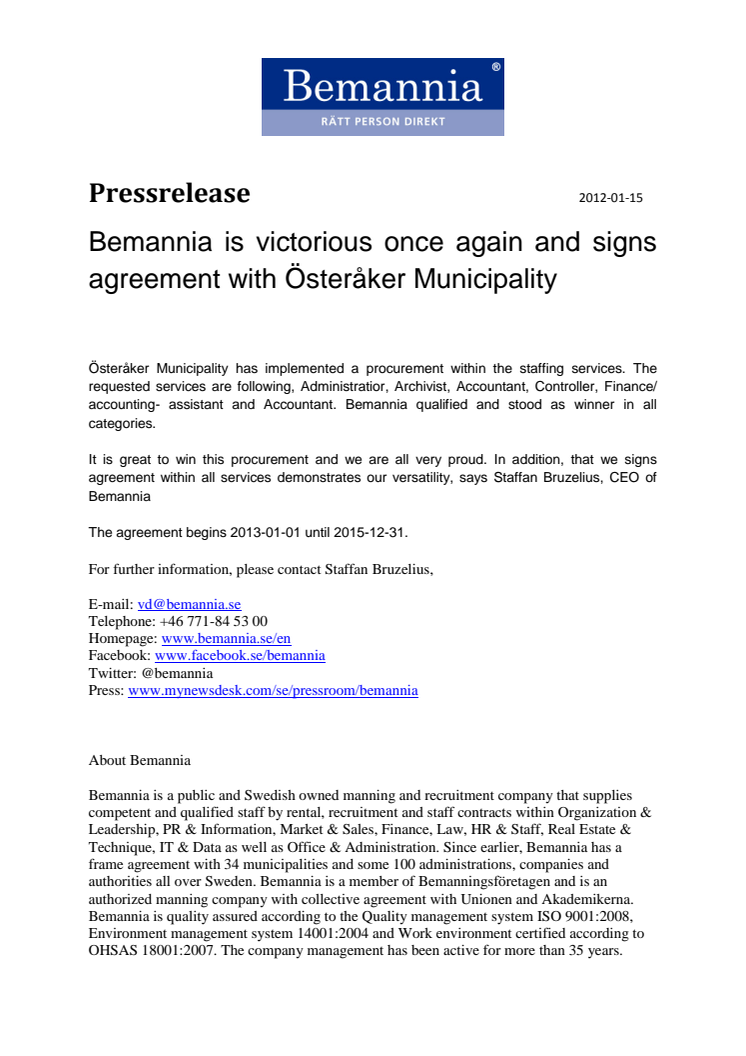 Bemannia®
RÄTT PERSON DIREKT

Pressrelease 2012-01-15

Bemannia is victorious once again and signs agreement with Österåker Municipality

Österåker Municipality has implemented a procurement within the staffing services. The requested services are following, Administratior, Archivist, Accountant, Controller, Finance/ accounting- assistant and Accountant. Bemannia qualified and stood as winner in all categories.

It is great to win this procurement and we are all very proud. In addition, that we signs agreement within all services demonstrates our versatility, says Staffan Bruzelius, CEO of Bemannia

The agreement begins 2013-01-01 until 2015-12-31.

For further information, please contact Staffan Bruzelius,

E-mail: vd@bemannia.se
Telephone: +46 771-84 53 00
Homepage: www.bemannia.se/en
Facebook: www.facebook.se/bemannia
Twitter: @bemannia
Press: www.mynewsdesk.com/se/pressroom/bemannia

About Bemannia

Bemannia is a public and Swedish owned manning and recruitment company that supplies competent and qualified staff by rental, recruitment and staff contracts within Organization & Leadership, PR & Information, Market & Sales, Finance, Law, HR & Staff, Real Estate & Technique, IT & Data as well as Office & Administration. Since earlier, Bemannia has a frame agreement with 34 municipalities and some 100 administrations, companies and authorities all over Sweden. Bemannia is a member of Bemanningsföretagen and is an authorized manning company with collective agreement with Unionen and Akademikerna. Bemannia is quality assured according to the Quality management system ISO 9001:2008, Environment management system 14001:2004 and Work environment certified according to OHSAS 18001:2007. The company management has been active for more than 35 years.